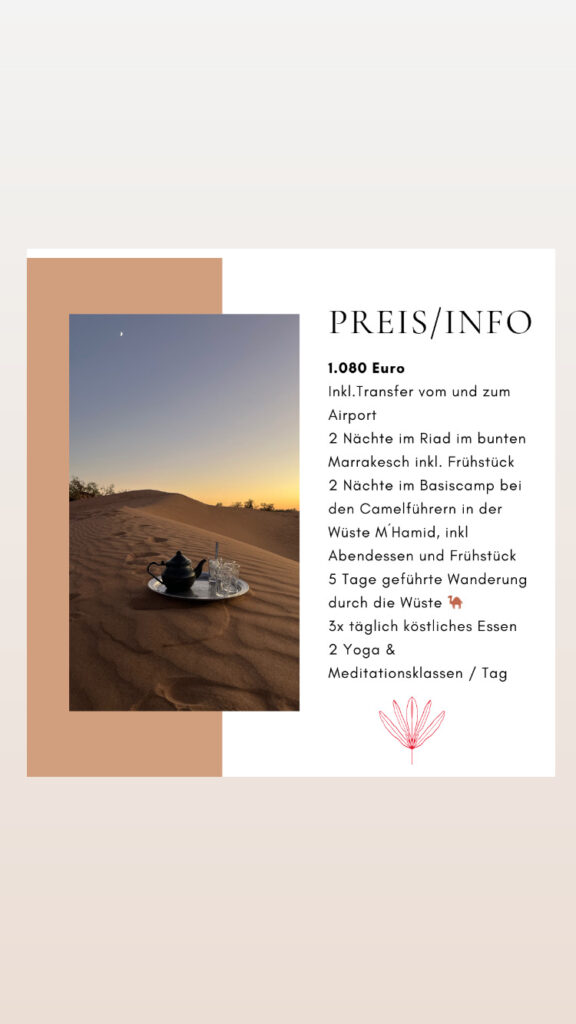 PREIS/INFO

1.080 Euro
Inkl.Transfer vom und zum Airport
2 Nächte im Riad im bunten Marrakesch inkl. Frühstück
2 Nächte im Basiscamp bei den Camelführern in der Wüste M´Hamid, inkl Abendessen und Frühstück
5 Tage geführte Wanderung durch die Wüste 🐪
3x täglich köstliches Essen
2 Yoga & Meditationsklassen / Tag